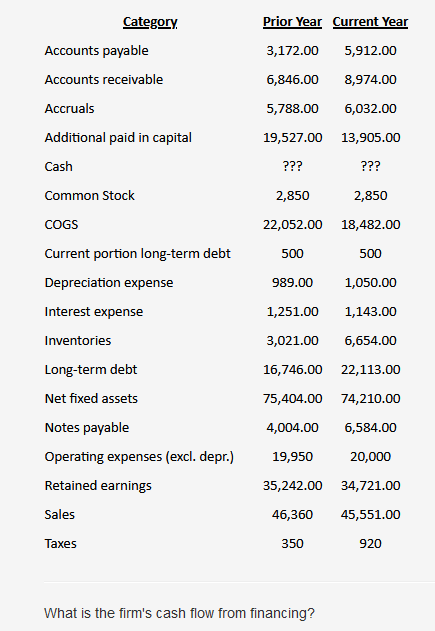 | Category | Prior Year | Current Year |
|---|---|---|
| Accounts payable | 3,172.00 | 5,912.00 |
| Accounts receivable | 6,846.00 | 8,974.00 |
| Accruals | 5,788.00 | 6,032.00 |
| Additional paid in capital | 19,527.00 | 13,905.00 |
| Cash | ??? | ??? |
| Common Stock | 2,850 | 2,850 |
| COGS | 22,052.00 | 18,482.00 |
| Current portion long-term debt | 500 | 500 |
| Depreciation expense | 989.00 | 1,050.00 |
| Interest expense | 1,251.00 | 1,143.00 |
| Inventories | 3,021.00 | 6,654.00 |
| Long-term debt | 16,746.00 | 22,113.00 |
| Net fixed assets | 75,404.00 | 74,210.00 |
| Notes payable | 4,004.00 | 6,584.00 |
| Operating expenses (excl. depr.) | 19,950 | 20,000 |
| Retained earnings | 35,242.00 | 34,721.00 |
| Sales | 46,360 | 45,551.00 |
| Taxes | 350 | 920 |

What is the firm's cash flow from financing?